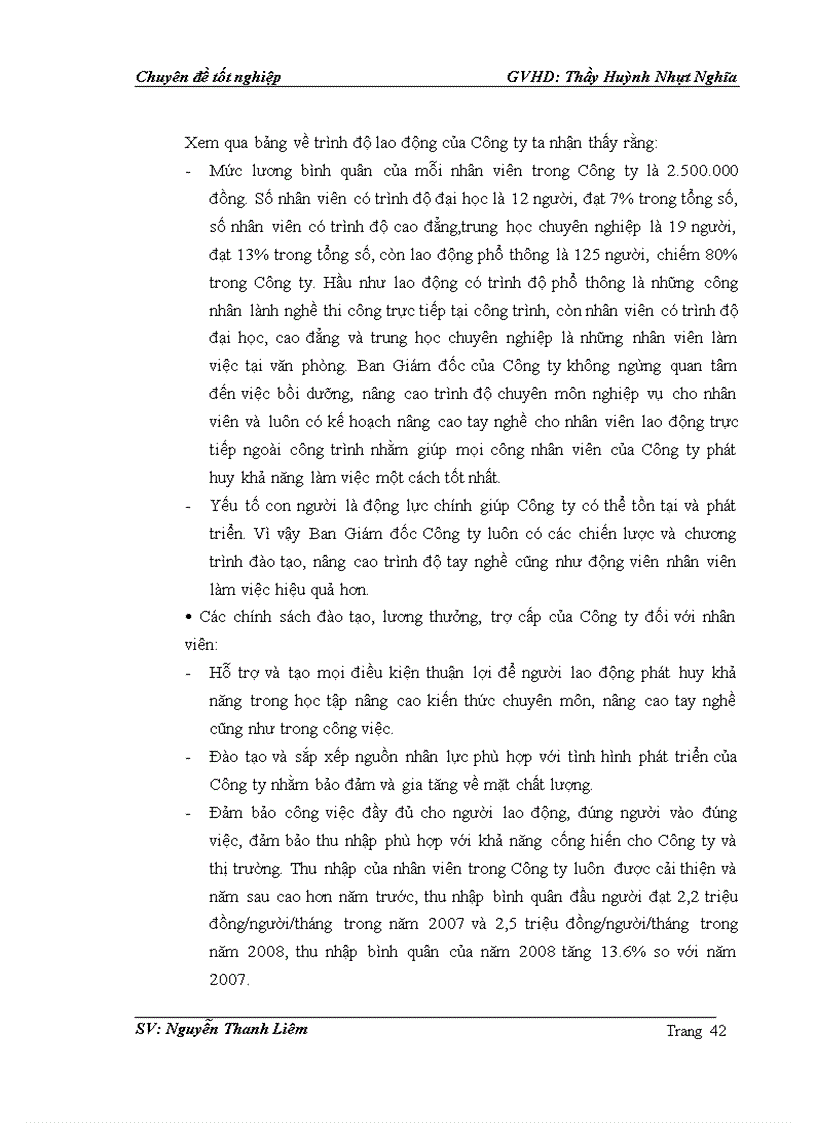 Chuyên đề tốt nghiệp GVHD: Thầy Huỳnh Nhựt Nghĩa

Xem qua bảng về trình độ lao động của Công ty ta nhận thấy rằng:

- Mức lương bình quân của mỗi nhân viên trong Công ty là 2.500.000 đồng. Số nhân viên có trình độ đại học là 12 người, đạt 7% trong tổng số, số nhân viên có trình độ cao đẳng,trung học chuyên nghiệp là 19 người, đạt 13% trong tổng số, còn lao động phổ thông là 125 người, chiếm 80% trong Công ty. Hầu như lao động có trình độ phổ thông là những công nhân lành nghề thi công trực tiếp tại công trình, còn nhân viên có trình độ đại học, cao đẳng và trung học chuyên nghiệp là những nhân viên làm việc tại văn phòng. Ban Giám đốc của Công ty không ngừng quan tâm đến việc bồi dưỡng, nâng cao trình độ chuyên môn nghiệp vụ cho nhân viên và luôn có kế hoạch nâng cao tay nghề cho nhân viên lao động trực tiếp ngoài công trình nhằm giúp mọi công nhân viên của Công ty phát huy khả năng làm việc một cách tốt nhất.

- Yếu tố con người là động lực chính giúp Công ty có thể tồn tại và phát triển. Vì vậy Ban Giám đốc Công ty luôn có các chiến lược và chương trình đào tạo, nâng cao trình độ tay nghề cũng như động viên nhân viên làm việc hiệu quả hơn.

• Các chính sách đào tạo, lương thưởng, trợ cấp của Công ty đối với nhân viên:

- Hỗ trợ và tạo mọi điều kiện thuận lợi để người lao động phát huy khả năng trong học tập nâng cao kiến thức chuyên môn, nâng cao tay nghề cũng như trong công việc.

- Đào tạo và sắp xếp nguồn nhân lực phù hợp với tình hình phát triển của Công ty nhằm bảo đảm và gia tăng về mặt chất lượng.

- Đảm bảo công việc đầy đủ cho người lao động, đúng người vào đúng việc, đảm bảo thu nhập phù hợp với khả năng cống hiến cho Công ty và thị trường. Thu nhập của nhân viên trong Công ty luôn được cải thiện và năm sau cao hơn năm trước, thu nhập bình quân đầu người đạt 2,2 triệu đồng/người/tháng trong năm 2007 và 2,5 triệu đồng/người/tháng trong năm 2008, thu nhập bình quân của năm 2008 tăng 13.6% so với năm 2007.

SV: Nguyễn Thanh Liêm Trang 42